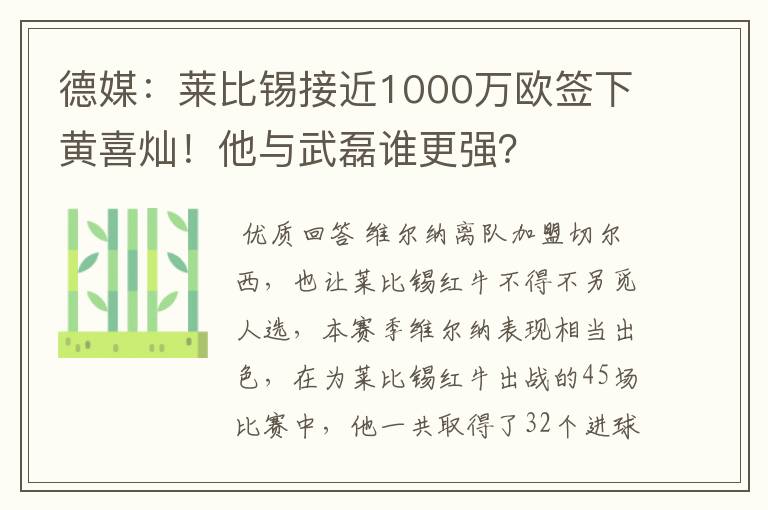 德媒：莱比锡接近1000万欧签下黄喜灿！他与武磊谁更强？

优质回答 维尔纳离队加盟切尔西，也让莱比锡红牛不得不另觅人选，本赛季维尔纳表现相当出色，在为莱比锡红牛出战的45场比赛中，他一共取得了32个进球